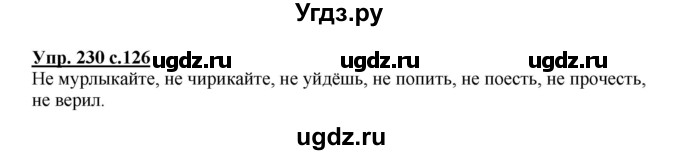 Угдз.ру

Упр. 230 с.126 ugdz.ru ugdz.ru ugdz.ru

Не мурлыкайте, не чирикайте, не уйдёшь, не попить, не поесть, не прочесть, не верил.

ugdz.ru